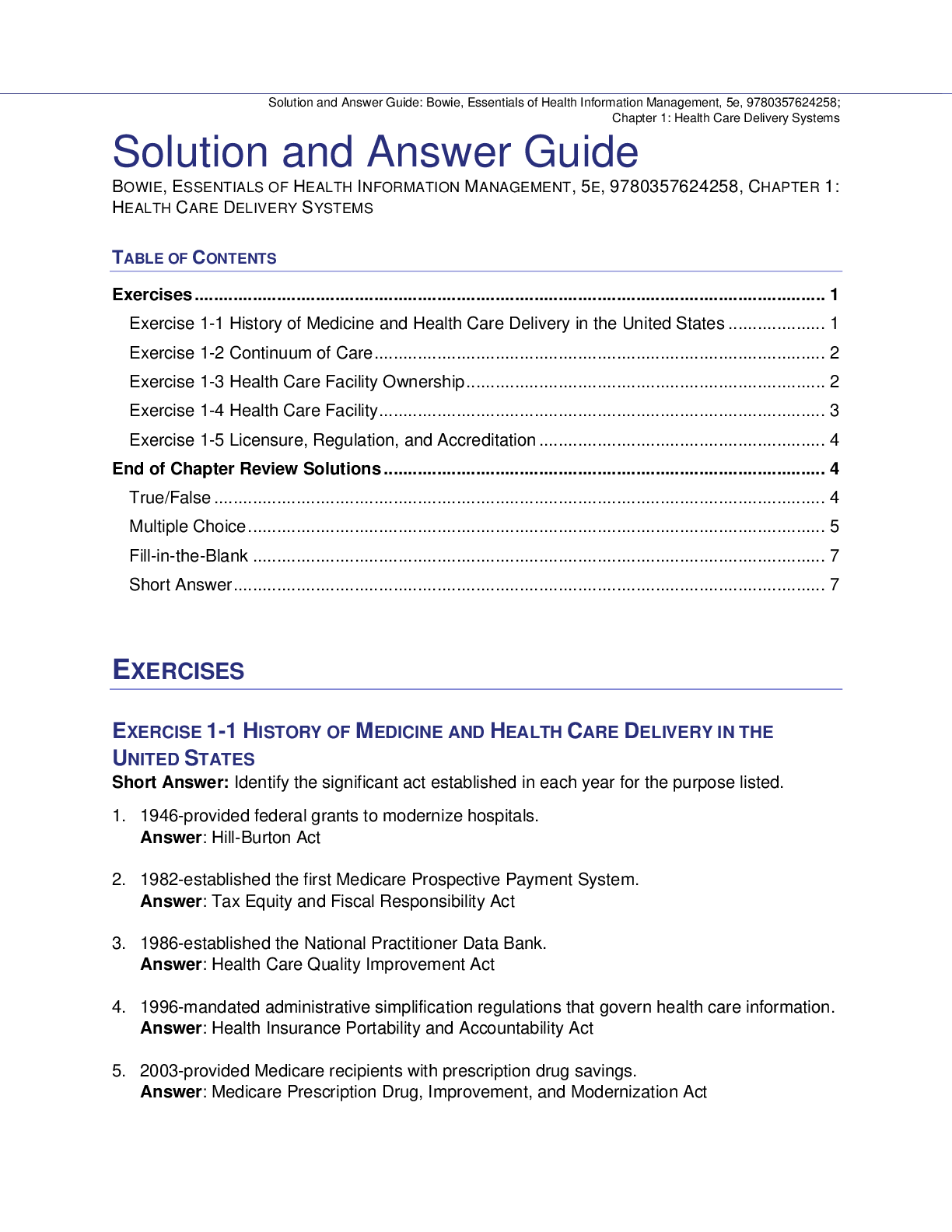 Solution and Answer Guide: Bowie, Essentials of Health Information Management, 5e, 9780357624258; Chapter 1: Health Care Delivery Systems

Solution and Answer Guide

BOWIE, ESSENTIALS OF HEALTH INFORMATION MANAGEMENT, 5E, 9780357624258, CHAPTER 1: HEALTH CARE DELIVERY SYSTEMS

TABLE OF CONTENTS

Exercises 1
Exercise 1-1 History of Medicine and Health Care Delivery in the United States 1
Exercise 1-2 Continuum of Care 2
Exercise 1-3 Health Care Facility Ownership 2
Exercise 1-4 Health Care Facility 3
Exercise 1-5 Licensure, Regulation, and Accreditation 4
End of Chapter Review Solutions 4
True/False 4
Multiple Choice 5
Fill-in-the-Blank 7
Short Answer 7

EXERCISES

EXERCISE 1-1 HISTORY OF MEDICINE AND HEALTH CARE DELIVERY IN THE UNITED STATES

Short Answer: Identify the significant act established in each year for the purpose listed.

1. 1946-provided federal grants to modernize hospitals.
Answer: Hill-Burton Act

2. 1982-established the first Medicare Prospective Payment System.
Answer: Tax Equity and Fiscal Responsibility Act

3. 1986-established the National Practitioner Data Bank.
Answer: Health Care Quality Improvement Act

4. 1996-mandated administrative simplification regulations that govern health care information.
Answer: Health Insurance Portability and Accountability Act

5. 2003-provided Medicare recipients with prescription drug savings.
Answer: Medicare Prescription Drug, Improvement, and Modernization Act